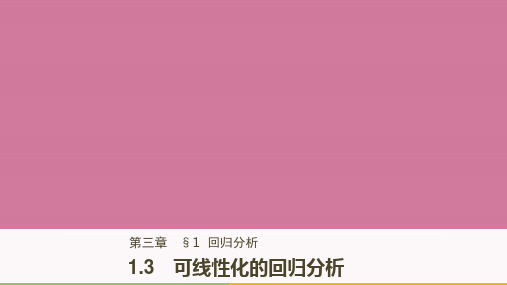 第三章　§1　回归分析

1.3　可线性化的回归分析